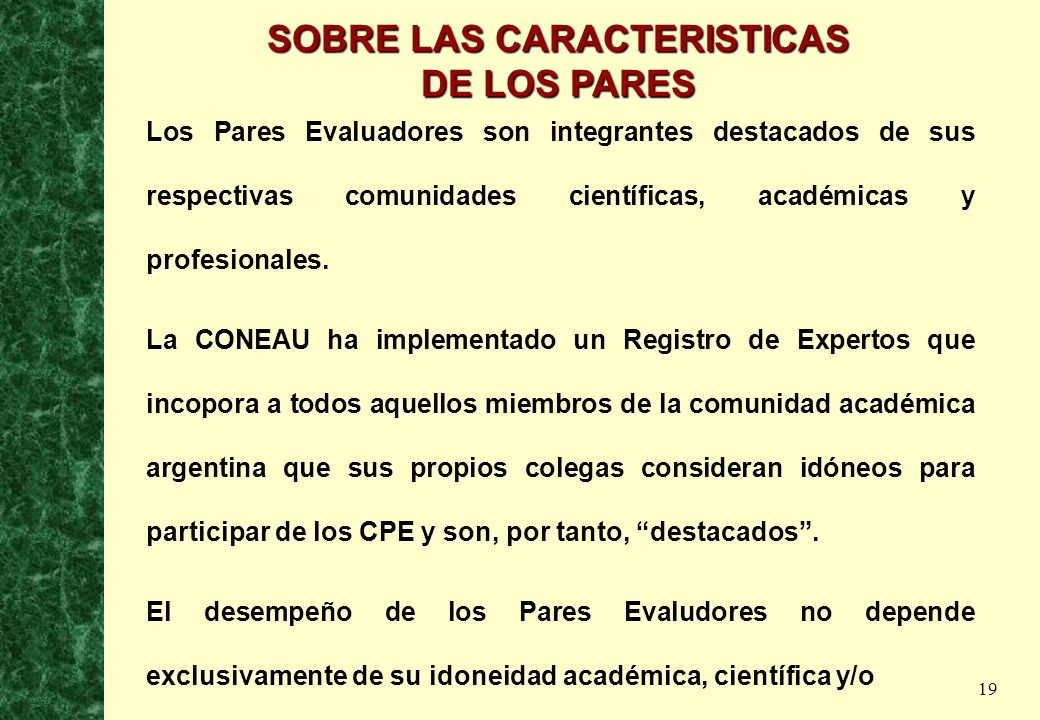 SOBRE LAS CARACTERISTICAS DE LOS PARES

Los Pares Evaluadores son integrantes destacados de sus respectivas comunidades científicas, académicas y profesionales.

La CONEAU ha implementado un Registro de Expertos que incopora a todos aquellos miembros de la comunidad académica argentina que sus propios colegas consideran idóneos para participar de los CPE y son, por tanto, “destacados”.

El desempeño de los Pares Evaludores no depende exclusivamente de su idoneidad académica, científica y/o

19